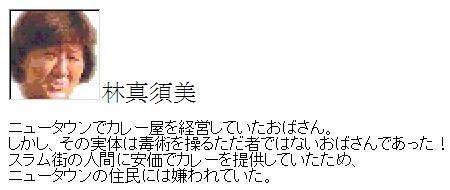 林真須美

ニュータウンでカレー屋を経営していたおばさん。
しかし、その実体は毒術を操るただ者ではないおばさんであった！
スラム街の人間に安価でカレーを提供していたため、
ニュータウンの住民には嫌われていた。